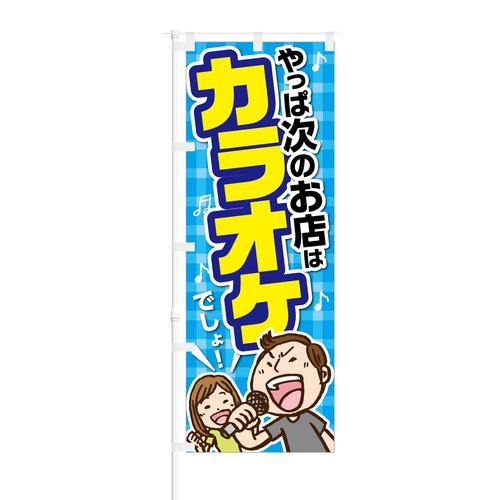 やっぱ次のお店は

カラオケ

でしょ!